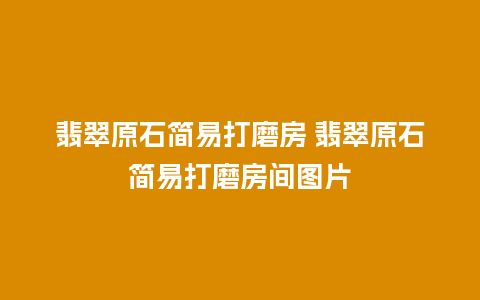 翡翠原石简易打磨房 翡翠原石简易打磨房间图片